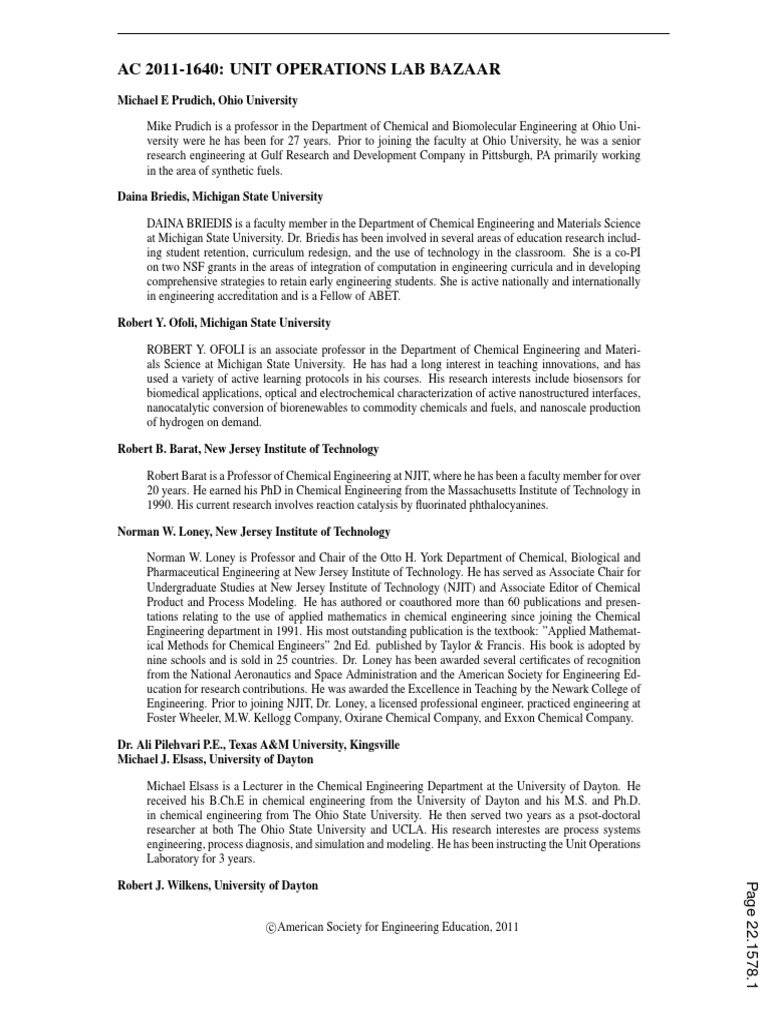 AC 2011-1640: UNIT OPERATIONS LAB BAZAAR

Michael E Prudich, Ohio University

Mike Prudich is a professor in the Department of Chemical and Biomolecular Engineering at Ohio University were he has been for 27 years. Prior to joining the faculty at Ohio University, he was a senior research engineering at Gulf Research and Development Company in Pittsburgh, PA primarily working in the area of synthetic fuels.

Daina Briedis, Michigan State University

DAINA BRIEDIS is a faculty member in the Department of Chemical Engineering and Materials Science at Michigan State University. Dr. Briedis has been involved in several areas of education research including student retention, curriculum redesign, and the use of technology in the classroom. She is a co-PI on two NSF grants in the areas of integration of computation in engineering curricula and in developing comprehensive strategies to retain early engineering students. She is active nationally and internationally in engineering accreditation and is a Fellow of ABET.

Robert Y. Ofoli, Michigan State University

ROBERT Y. OFOLI is an associate professor in the Department of Chemical Engineering and Materials Science at Michigan State University. He has had a long interest in teaching innovations, and has used a variety of active learning protocols in his courses. His research interests include biosensors for biomedical applications, optical and electrochemical characterization of active nanostructured interfaces, nanocatalytic conversion of biorenewables to commodity chemicals and fuels, and nanoscale production of hydrogen on demand.

Robert B. Barat, New Jersey Institute of Technology

Robert Barat is a Professor of Chemical Engineering at NJIT, where he has been a faculty member for over 20 years. He earned his PhD in Chemical Engineering from the Massachusetts Institute of Technology in 1990. His current research involves reaction catalysis by fluorinated phthalocyanines.

Norman W. Loney, New Jersey Institute of Technology

Norman W. Loney is Professor and Chair of the Otto H. York Department of Chemical, Biological and Pharmaceutical Engineering at New Jersey Institute of Technology. He has served as Associate Chair for Undergraduate Studies at New Jersey Institute of Technology (NJIT) and Associate Editor of Chemical Product and Process Modeling. He has authored or coauthored more than 60 publications and presentations relating to the use of applied mathematics in chemical engineering since joining the Chemical Engineering department in 1991. His most outstanding publication is the textbook: "Applied Mathematical Methods for Chemical Engineers" 2nd Ed. published by Taylor & Francis. His book is adopted by nine schools and is sold in 25 countries. Dr. Loney has been awarded several certificates of recognition from the National Aeronautics and Space Administration and the American Society for Engineering Education for research contributions. He was awarded the Excellence in Teaching by the Newark College of Engineering. Prior to joining NJIT, Dr. Loney, a licensed professional engineer, practiced engineering at Foster Wheeler, M.W. Kellogg Company, Oxirane Chemical Company, and Exxon Chemical Company.

Dr. Ali Pilehvari P.E., Texas A&M University, Kingsville
Michael J. Elsass, University of Dayton

Michael Elsass is a Lecturer in the Chemical Engineering Department at the University of Dayton. He received his B.Ch.E in chemical engineering from the University of Dayton and his M.S. and Ph.D. in chemical engineering from The Ohio State University. He then served two years as a psot-doctoral researcher at both The Ohio State University and UCLA. His research interestes are process systems engineering, process diagnosis, and simulation and modeling. He has been instructing the Unit Operations Laboratory for 3 years.

Robert J. Wilkens, University of Dayton

©American Society for Engineering Education, 2011

Page 22.1578.1